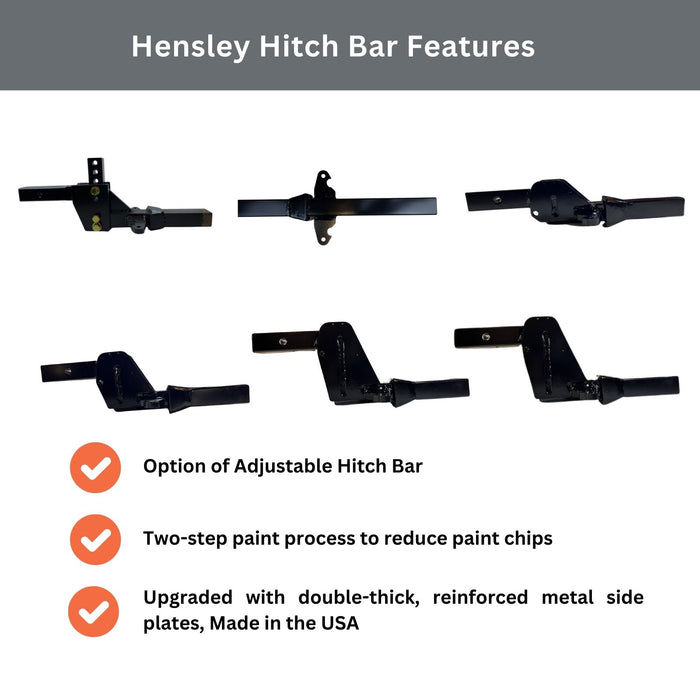 Hensley Hitch Bar Features

Option of Adjustable Hitch Bar

Two-step paint process to reduce paint chips

Upgraded with double-thick, reinforced metal side plates, Made in the USA